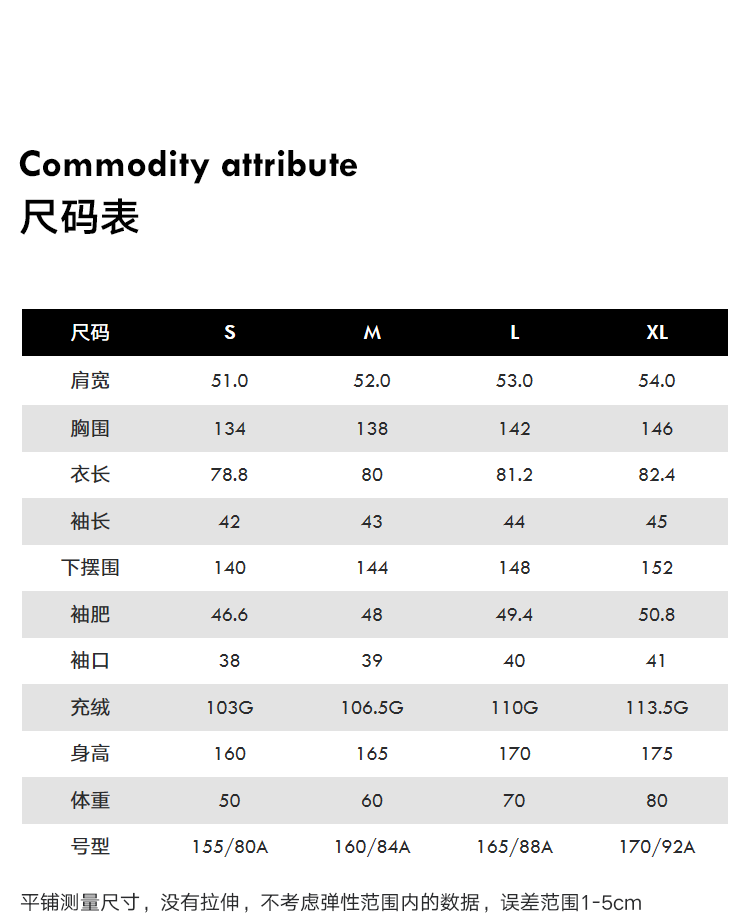 Commodity attribute
尺码表

| 尺码 | S | M | L | XL |
|---|---|---|---|---|
| 肩宽 | 51.0 | 52.0 | 53.0 | 54.0 |
| 胸围 | 134 | 138 | 142 | 146 |
| 衣长 | 78.8 | 80 | 81.2 | 82.4 |
| 袖长 | 42 | 43 | 44 | 45 |
| 下摆围 | 140 | 144 | 148 | 152 |
| 袖肥 | 46.6 | 48 | 49.4 | 50.8 |
| 袖口 | 38 | 39 | 40 | 41 |
| 充绒 | 103G | 106.5G | 110G | 113.5G |
| 身高 | 160 | 165 | 170 | 175 |
| 体重 | 50 | 60 | 70 | 80 |
| 号型 | 155/80A | 160/84A | 165/88A | 170/92A |

平铺测量尺寸，没有拉伸，不考虑弹性范围内的数据，误差范围1-5cm